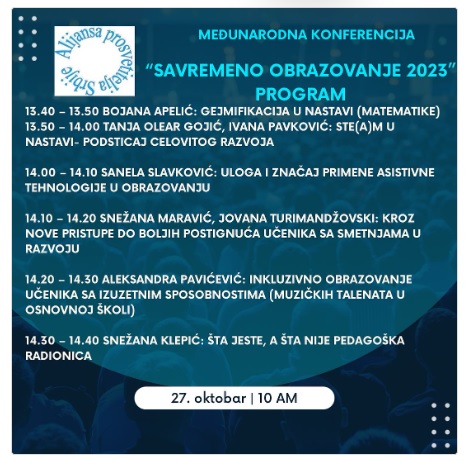 Alijansa prosvetitelja Srbije

MEĐUNARODNA KONFERENCIJA

"SAVREMENO OBRAZOVANJE 2023"
PROGRAM

13.40 – 13.50 BOJANA APELIĆ: GEJMIFIKACIJA U NASTAVI (MATEMATIKE)
13.50 – 14.00 TANJA OLEAR GOJIĆ, IVANA PAVKOVIĆ: STE(A)M U NASTAVI- PODSTICAJ CELOVITOG RAZVOJA

14.00 – 14.10 SANELA SLAVKOVIĆ: ULOGA I ZNAČAJ PRIMENE ASISTIVNE TEHNOLOGIJE U OBRAZOVANJU

14.10 – 14.20 SNEŽANA MARAVIĆ, JOVANA TURIMANDŽOVSKI: KROZ NOVE PRISTUPE DO BOLJIH POSTIGNUĆA UČENIKA SA SMETNJAMA U RAZVOJU

14.20 – 14.30 ALEKSANDRA PAVIĆEVIĆ: INKLUZIVNO OBRAZOVANJE UČENIKA SA IZUZETNIM SPOSOBNOSTIMA (MUZIČKIH TALENATA U OSNOVNOJ ŠKOLI)

14.30 – 14.40 SNEŽANA KLEPIĆ: ŠTA JESTE, A ŠTA NIJE PEDAGOŠKA RADIONICA

27. oktobar | 10 AM